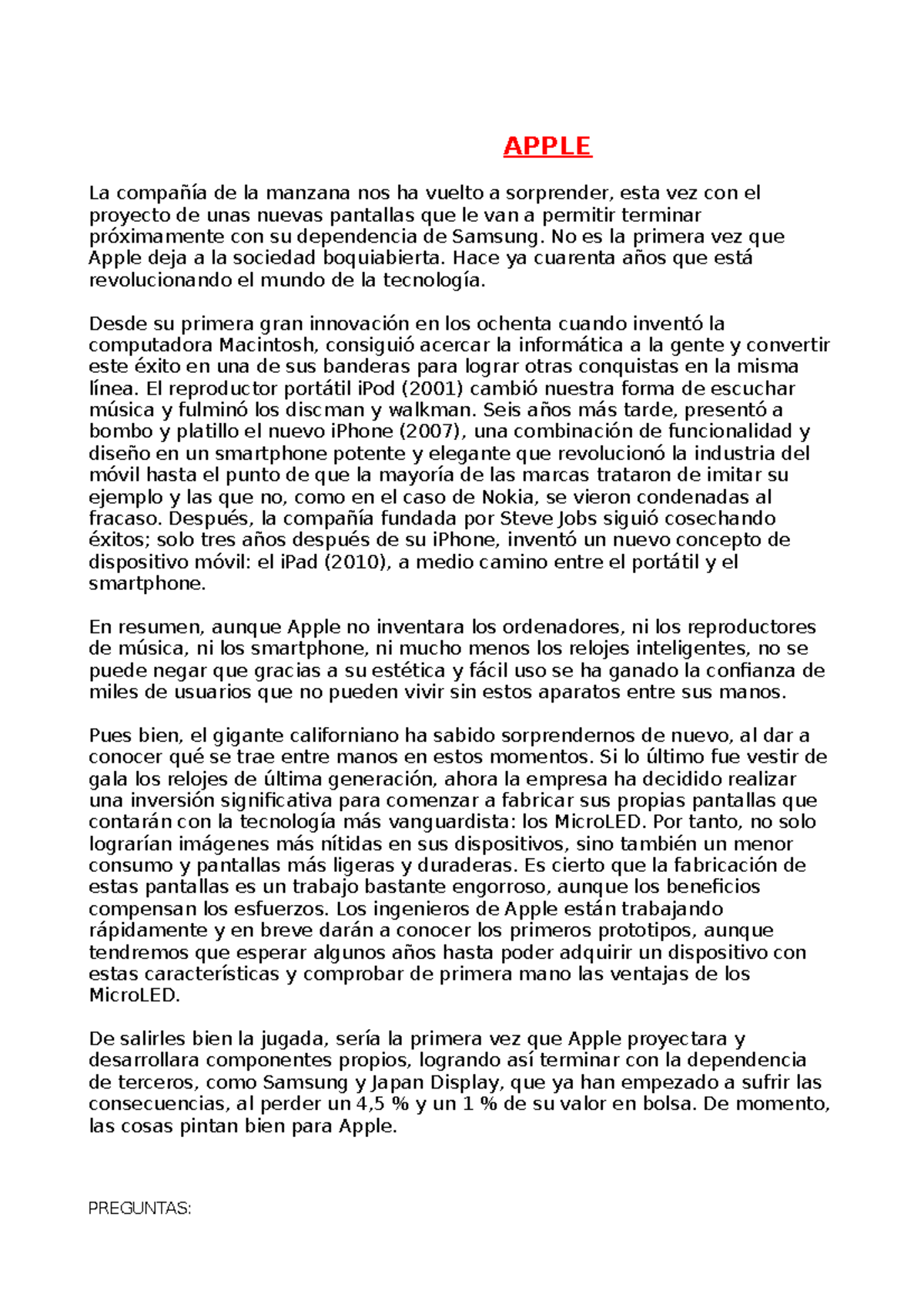 APPLE

La compañía de la manzana nos ha vuelto a sorprender, esta vez con el proyecto de unas nuevas pantallas que le van a permitir terminar próximamente con su dependencia de Samsung. No es la primera vez que Apple deja a la sociedad boquiabierta. Hace ya cuarenta años que está revolucionando el mundo de la tecnología.

Desde su primera gran innovación en los ochenta cuando inventó la computadora Macintosh, consiguió acercar la informática a la gente y convertir este éxito en una de sus banderas para lograr otras conquistas en la misma línea. El reproductor portátil iPod (2001) cambió nuestra forma de escuchar música y fulminó los discman y walkman. Seis años más tarde, presentó a bombo y platillo el nuevo iPhone (2007), una combinación de funcionalidad y diseño en un smartphone potente y elegante que revolucionó la industria del móvil hasta el punto de que la mayoría de las marcas trataron de imitar su ejemplo y las que no, como en el caso de Nokia, se vieron condenadas al fracaso. Después, la compañía fundada por Steve Jobs siguió cosechando éxitos; solo tres años después de su iPhone, inventó un nuevo concepto de dispositivo móvil: el iPad (2010), a medio camino entre el portátil y el smartphone.

En resumen, aunque Apple no inventara los ordenadores, ni los reproductores de música, ni los smartphone, ni mucho menos los relojes inteligentes, no se puede negar que gracias a su estética y fácil uso se ha ganado la confianza de miles de usuarios que no pueden vivir sin estos aparatos entre sus manos.

Pues bien, el gigante californiano ha sabido sorprendernos de nuevo, al dar a conocer qué se trae entre manos en estos momentos. Si lo último fue vestir de gala los relojes de última generación, ahora la empresa ha decidido realizar una inversión significativa para comenzar a fabricar sus propias pantallas que contarán con la tecnología más vanguardista: los MicroLED. Por tanto, no solo lograrían imágenes más nítidas en sus dispositivos, sino también un menor consumo y pantallas más ligeras y duraderas. Es cierto que la fabricación de estas pantallas es un trabajo bastante engorroso, aunque los beneficios compensan los esfuerzos. Los ingenieros de Apple están trabajando rápidamente y en breve darán a conocer los primeros prototipos, aunque tendremos que esperar algunos años hasta poder adquirir un dispositivo con estas características y comprobar de primera mano las ventajas de los MicroLED.

De salirles bien la jugada, sería la primera vez que Apple proyectara y desarrollara componentes propios, logrando así terminar con la dependencia de terceros, como Samsung y Japan Display, que ya han empezado a sufrir las consecuencias, al perder un 4,5 % y un 1 % de su valor en bolsa. De momento, las cosas pintan bien para Apple.

PREGUNTAS: